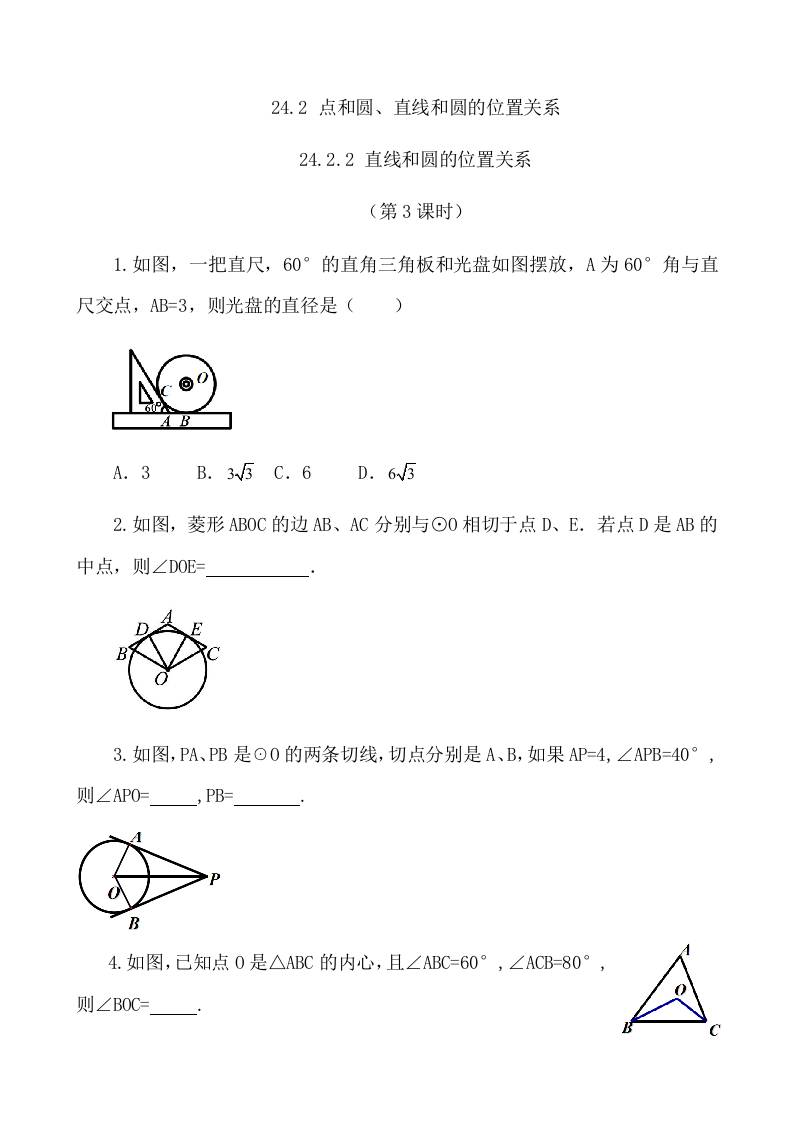 24.2 点和圆、直线和圆的位置关系

24.2.2 直线和圆的位置关系

（第3课时）

1.如图，一把直尺，60°的直角三角板和光盘如图摆放，A为60°角与直尺交点，AB=3，则光盘的直径是（　　）

C O 60° A B

A．3　　B．$3\sqrt{3}$　C．6　　D．$6\sqrt{3}$

2.如图，菱形ABOC的边AB、AC分别与⊙O相切于点D、E．若点D是AB的中点，则∠DOE=____．

A D E B C O

3.如图,PA、PB是⊙O的两条切线,切点分别是A、B,如果AP=4,∠APB=40°,则∠APO=____,PB=____.

A O P B

4.如图,已知点O是△ABC的内心,且∠ABC=60°,∠ACB=80°,则∠BOC=____.

A O B C